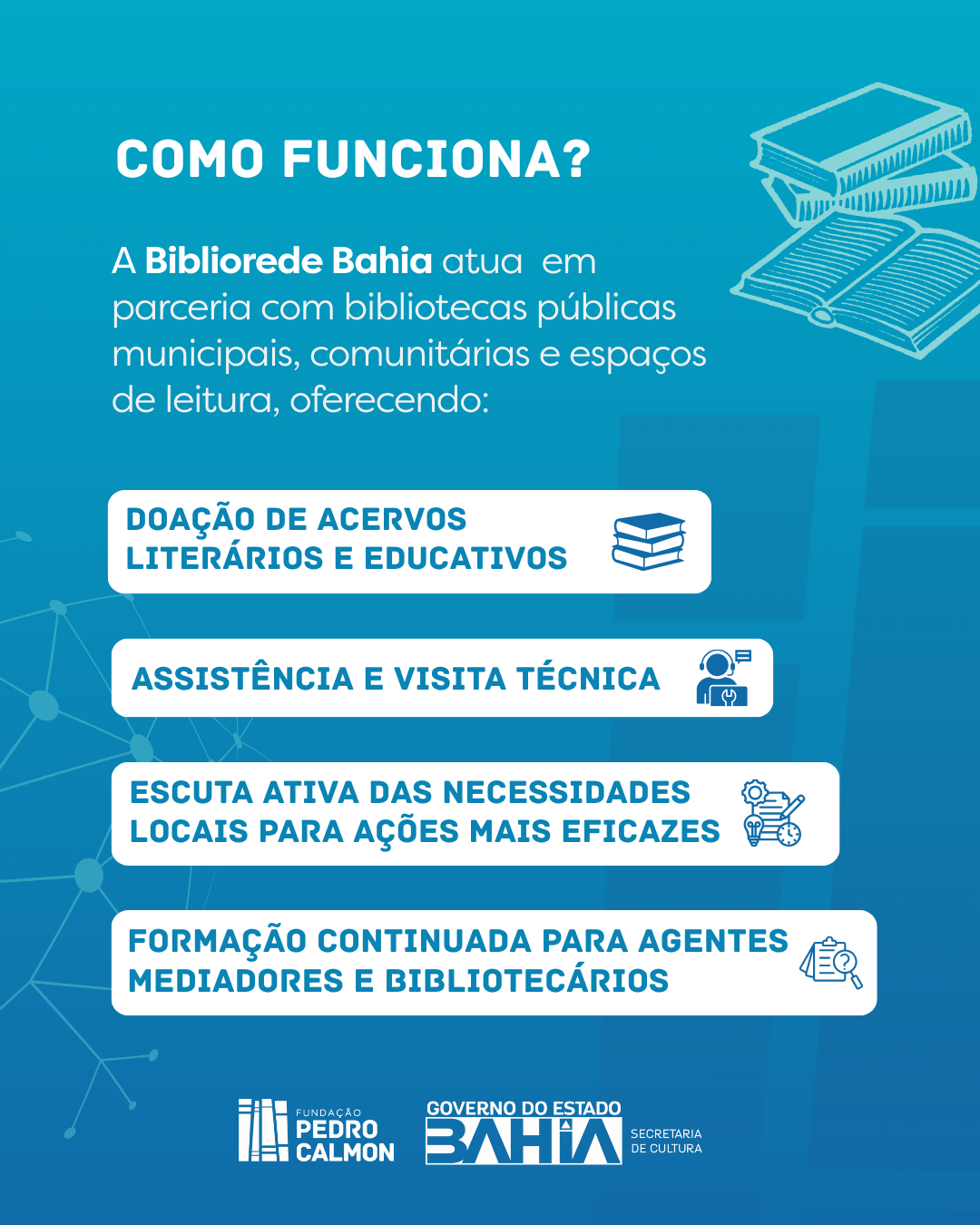 COMO FUNCIONA?

A Bibliorede Bahia atua em parceria com bibliotecas públicas municipais, comunitárias e espaços de leitura, oferecendo:

DOAÇÃO DE ACERVOS LITERÁRIOS E EDUCATIVOS

ASSISTÊNCIA E VISITA TÉCNICA

ESCUTA ATIVA DAS NECESSIDADES LOCAIS PARA AÇÕES MAIS EFICAZES

FORMAÇÃO CONTINUADA PARA AGENTES MEDIADORES E BIBLIOTECÁRIOS

FUNDAÇÃO
PEDRO
CALMON

GOVERNO DO ESTADO
BAHIA
SECRETARIA
DE CULTURA